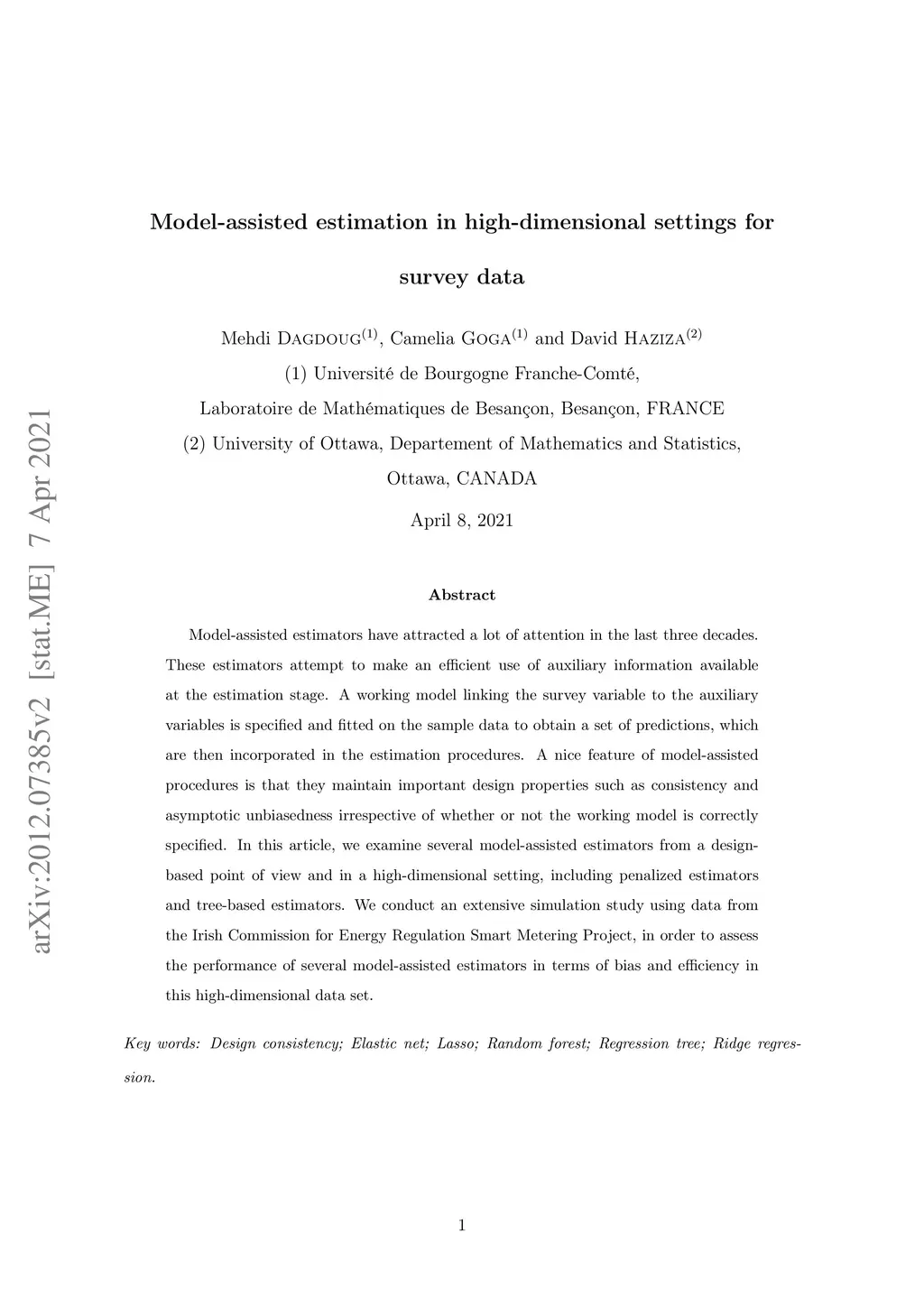 arXiv:2012.07385v2 [stat.ME] 7 Apr 2021

Model-assisted estimation in high-dimensional settings for survey data

Mehdi DAGDOUG$^{(1)}$, Camelia GOGA$^{(1)}$ and David HAZIZA$^{(2)}$

(1) Université de Bourgogne Franche-Comté,

Laboratoire de Mathématiques de Besançon, Besançon, FRANCE

(2) University of Ottawa, Departement of Mathematics and Statistics,

Ottawa, CANADA

April 8, 2021

Abstract

Model-assisted estimators have attracted a lot of attention in the last three decades. These estimators attempt to make an efficient use of auxiliary information available at the estimation stage. A working model linking the survey variable to the auxiliary variables is specified and fitted on the sample data to obtain a set of predictions, which are then incorporated in the estimation procedures. A nice feature of model-assisted procedures is that they maintain important design properties such as consistency and asymptotic unbiasedness irrespective of whether or not the working model is correctly specified. In this article, we examine several model-assisted estimators from a design-based point of view and in a high-dimensional setting, including penalized estimators and tree-based estimators. We conduct an extensive simulation study using data from the Irish Commission for Energy Regulation Smart Metering Project, in order to assess the performance of several model-assisted estimators in terms of bias and efficiency in this high-dimensional data set.

Key words: Design consistency; Elastic net; Lasso; Random forest; Regression tree; Ridge regression.

1